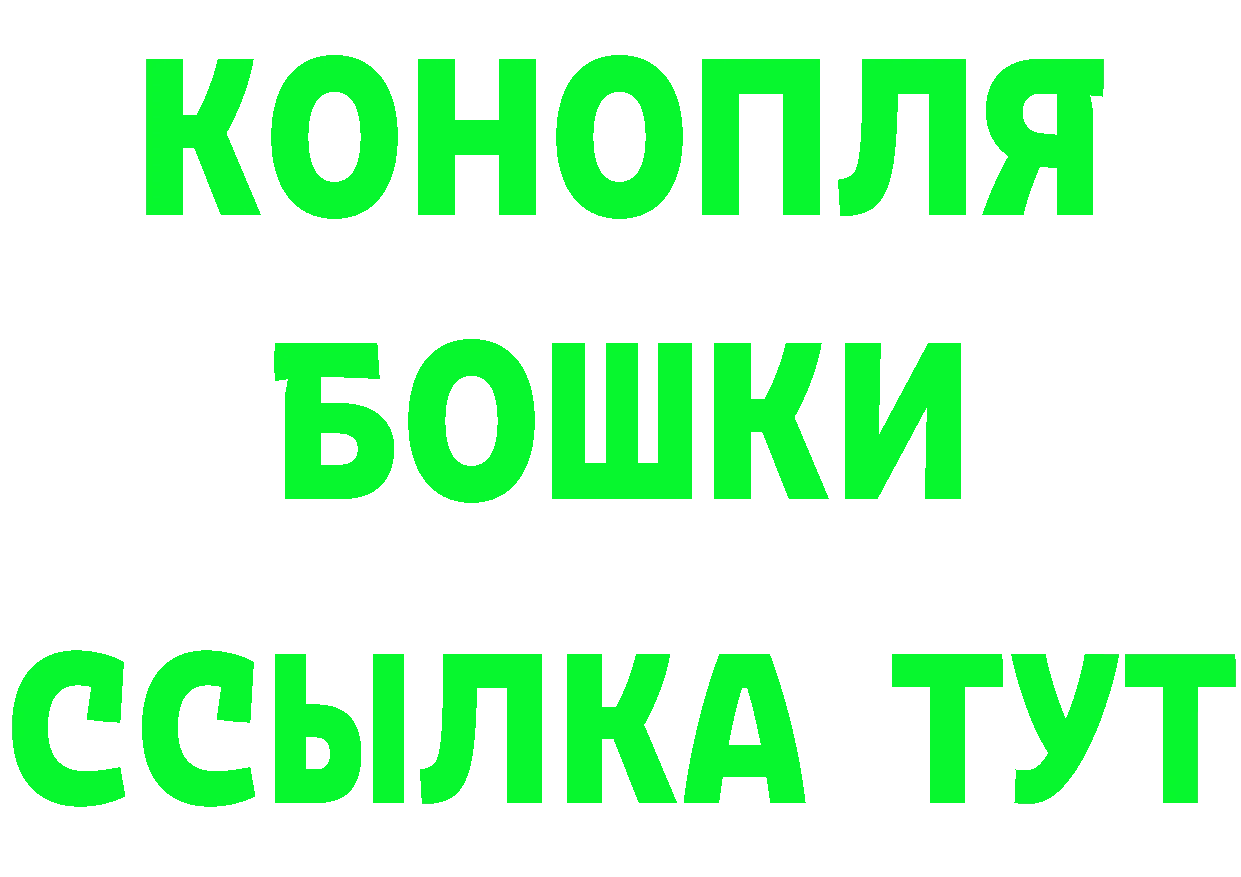 КОНОПЛЯ
БОШКИ
ССЫЛКА ТУТ